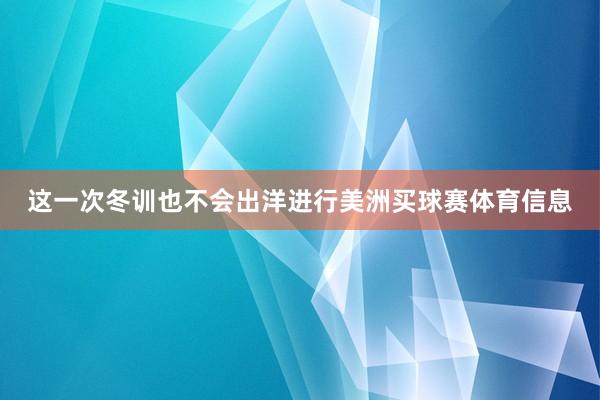 这一次冬训也不会出洋进行美洲买球赛体育信息